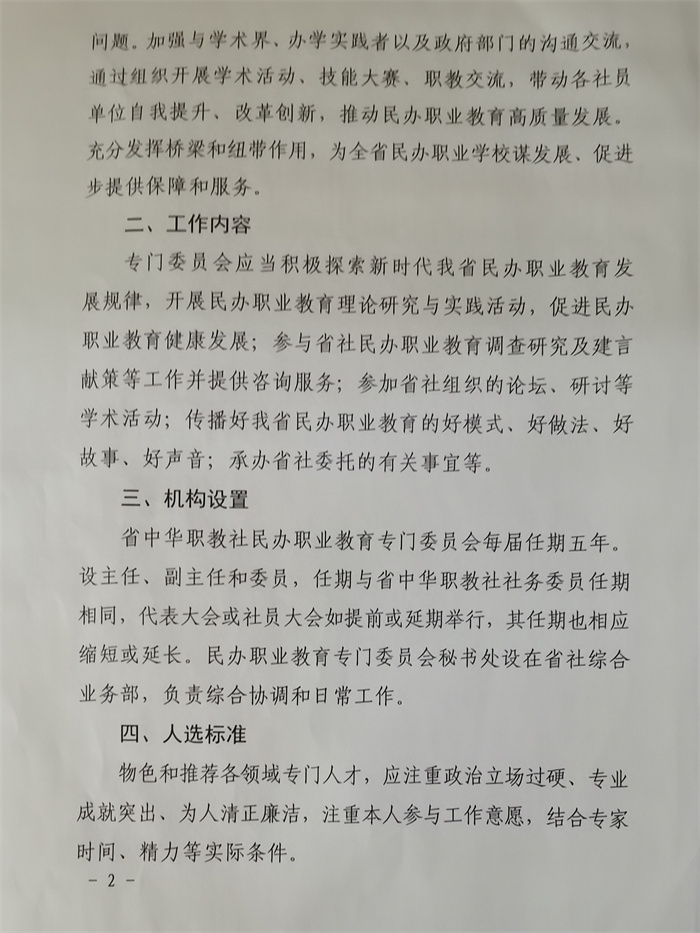 问题。加强与学术界、办学实践者以及政府部门的沟通交流，通过组织开展学术活动、技能大赛、职教交流，带动各社员单位自我提升、改革创新，推动民办职业教育高质量发展。充分发挥桥梁和纽带作用，为全省民办职业学校谋发展、促进步提供保障和服务。

二、工作内容

专门委员会应当积极探索新时代我省民办职业教育发展规律，开展民办职业教育理论研究与实践活动，促进民办职业教育健康发展；参与省社民办职业教育调查研究及建言献策等工作并提供咨询服务；参加省社组织的论坛、研讨等学术活动；传播好我省民办职业教育的好模式、好做法、好故事、好声音；承办省社委托的有关事宜等。

三、机构设置

省中华职教社民办职业教育专门委员会每届任期五年。设主任、副主任和委员，任期与省中华职教社社务委员任期相同，代表大会或社员大会如提前或延期举行，其任期也相应缩短或延长。民办职业教育专门委员会秘书处设在省社综合业务部，负责综合协调和日常工作。

四、人选标准

物色和推荐各领域专门人才，应注重政治立场过硬、专业成就突出、为人清正廉洁，注重本人参与工作意愿，结合专家时间、精力等实际条件。

－ 2 －